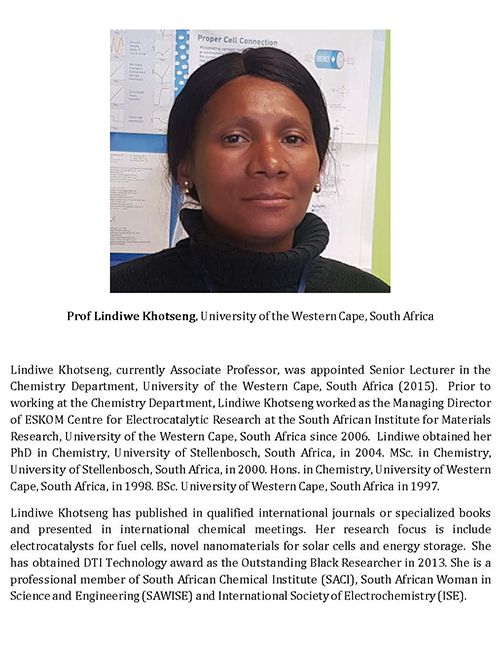 Proper Cell Connection

Prof Lindiwe Khotseng, University of the Western Cape, South Africa

Lindiwe Khotseng, currently Associate Professor, was appointed Senior Lecturer in the Chemistry Department, University of the Western Cape, South Africa (2015). Prior to working at the Chemistry Department, Lindiwe Khotseng worked as the Managing Director of ESKOM Centre for Electrocatalytic Research at the South African Institute for Materials Research, University of the Western Cape, South Africa since 2006. Lindiwe obtained her PhD in Chemistry, University of Stellenbosch, South Africa, in 2004. MSc. in Chemistry, University of Stellenbosch, South Africa, in 2000. Hons. in Chemistry, University of Western Cape, South Africa, in 1998. BSc. University of Western Cape, South Africa in 1997.

Lindiwe Khotseng has published in qualified international journals or specialized books and presented in international chemical meetings. Her research focus is include electrocatalysts for fuel cells, novel nanomaterials for solar cells and energy storage. She has obtained DTI Technology award as the Outstanding Black Researcher in 2013. She is a professional member of South African Chemical Institute (SACI), South African Woman in Science and Engineering (SAWISE) and International Society of Electrochemistry (ISE).